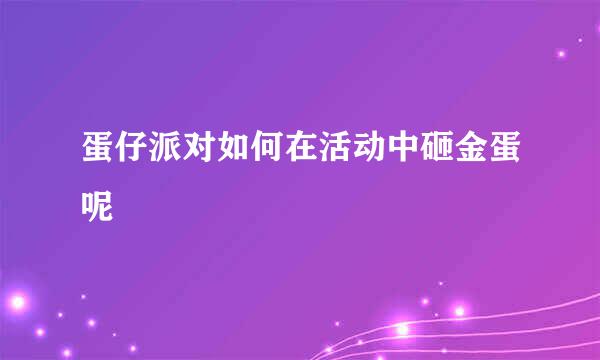 蛋仔派对如何在活动中砸金蛋呢